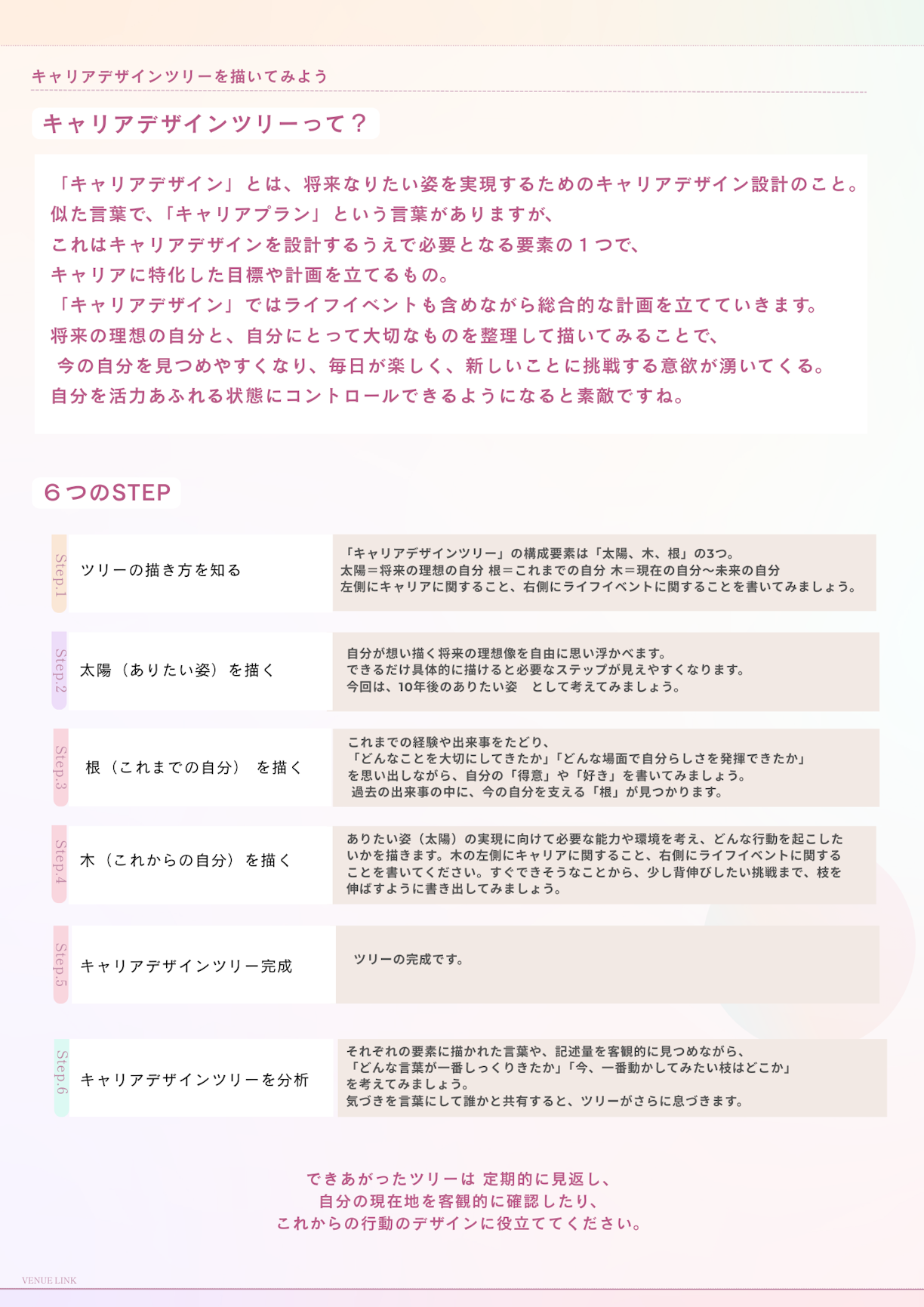 キャリアデザインツリーを描いてみよう

キャリアデザインツリーって？

「キャリアデザイン」とは、将来なりたい姿を実現するためのキャリアデザイン設計のこと。
似た言葉で、「キャリアプラン」という言葉がありますが、
これはキャリアデザインを設計するうえで必要となる要素の１つで、
キャリアに特化した目標や計画を立てるもの。
「キャリアデザイン」ではライフイベントも含めながら総合的な計画を立てていきます。
将来の理想の自分と、自分にとって大切なものを整理して描いてみることで、
今の自分を見つめやすくなり、毎日が楽しく、新しいことに挑戦する意欲が湧いてくる。
自分を活力あふれる状態にコントロールできるようになると素敵ですね。

６つのSTEP

Step.1
ツリーの描き方を知る
「キャリアデザインツリー」の構成要素は「太陽、木、根」の3つ。
太陽＝将来の理想の自分 根＝これまでの自分 木＝現在の自分〜未来の自分
左側にキャリアに関すること、右側にライフイベントに関することを書いてみましょう。

Step.2
太陽（ありたい姿）を描く
自分が想い描く将来の理想像を自由に思い浮かべます。
できるだけ具体的に描けると必要なステップが見えやすくなります。
今回は、10年後のありたい姿 として考えてみましょう。

Step.3
根（これまでの自分） を描く
これまでの経験や出来事をたどり、
「どんなことを大切にしてきたか」「どんな場面で自分らしさを発揮できたか」
を思い出しながら、自分の「得意」や「好き」を書いてみましょう。
過去の出来事の中に、今の自分を支える「根」が見つかります。

Step.4
木（これからの自分）を描く
ありたい姿（太陽）の実現に向けて必要な能力や環境を考え、どんな行動を起こしたいかを描きます。木の左側にキャリアに関すること、右側にライフイベントに関することを書いてください。すぐできそうなことから、少し背伸びしたい挑戦まで、枝を伸ばすように書き出してみましょう。

Step.5
キャリアデザインツリー完成
ツリーの完成です。

Step.6
キャリアデザインツリーを分析
それぞれの要素に描かれた言葉や、記述量を客観的に見つめながら、
「どんな言葉が一番しっくりきたか」「今、一番動かしてみたい枝はどこか」
を考えてみましょう。
気づきを言葉にして誰かと共有すると、ツリーがさらに息づきます。

できあがったツリーは 定期的に見返し、
自分の現在地を客観的に確認したり、
これからの行動のデザインに役立ててください。

VENUE LINK